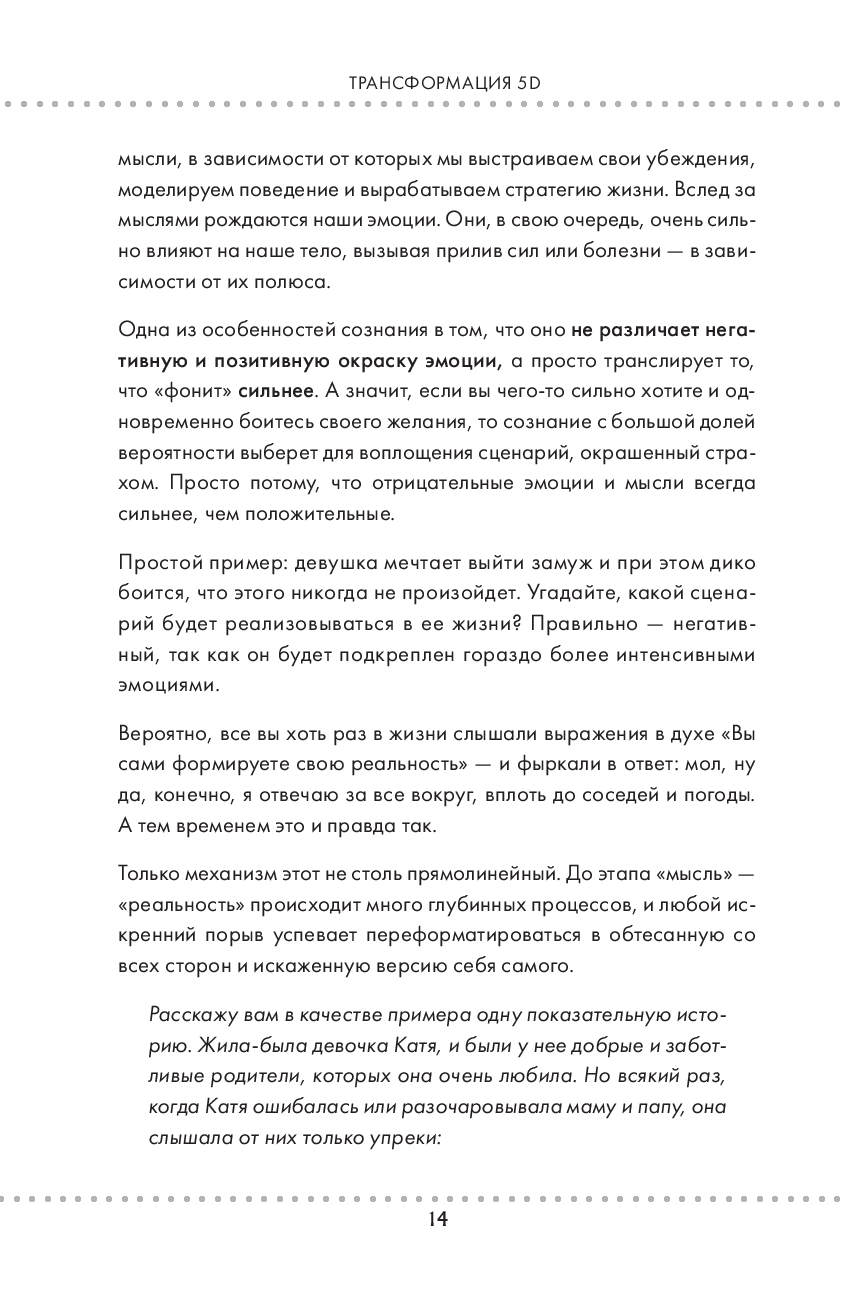 ТРАНСФОРМАЦИЯ 5D

мысли, в зависимости от которых мы выстраиваем свои убеждения, моделируем поведение и вырабатываем стратегию жизни. Вслед за мыслями рождаются наши эмоции. Они, в свою очередь, очень сильно влияют на наше тело, вызывая прилив сил или болезни — в зависимости от их полюса.

Одна из особенностей сознания в том, что оно не различает негативную и позитивную окраску эмоции, а просто транслирует то, что «фонит» сильнее. А значит, если вы чего-то сильно хотите и одновременно боитесь своего желания, то сознание с большой долей вероятности выберет для воплощения сценарий, окрашенный страхом. Просто потому, что отрицательные эмоции и мысли всегда сильнее, чем положительные.

Простой пример: девушка мечтает выйти замуж и при этом дико боится, что этого никогда не произойдет. Угадайте, какой сценарий будет реализовываться в ее жизни? Правильно — негативный, так как он будет подкреплен гораздо более интенсивными эмоциями.

Вероятно, все вы хоть раз в жизни слышали выражения в духе «Вы сами формируете свою реальность» — и фыркали в ответ: мол, ну да, конечно, я отвечаю за все вокруг, вплоть до соседей и погоды. А тем временем это и правда так.

Только механизм этот не столь прямолинейный. До этапа «мысль» — «реальность» происходит много глубинных процессов, и любой искренний порыв успевает переформатироваться в обтесанную со всех сторон и искаженную версию себя самого.

Расскажу вам в качестве примера одну показательную историю. Жила-была девочка Катя, и были у нее добрые и заботливые родители, которых она очень любила. Но всякий раз, когда Катя ошибалась или разочаровывала маму и папу, она слышала от них только упреки:

14